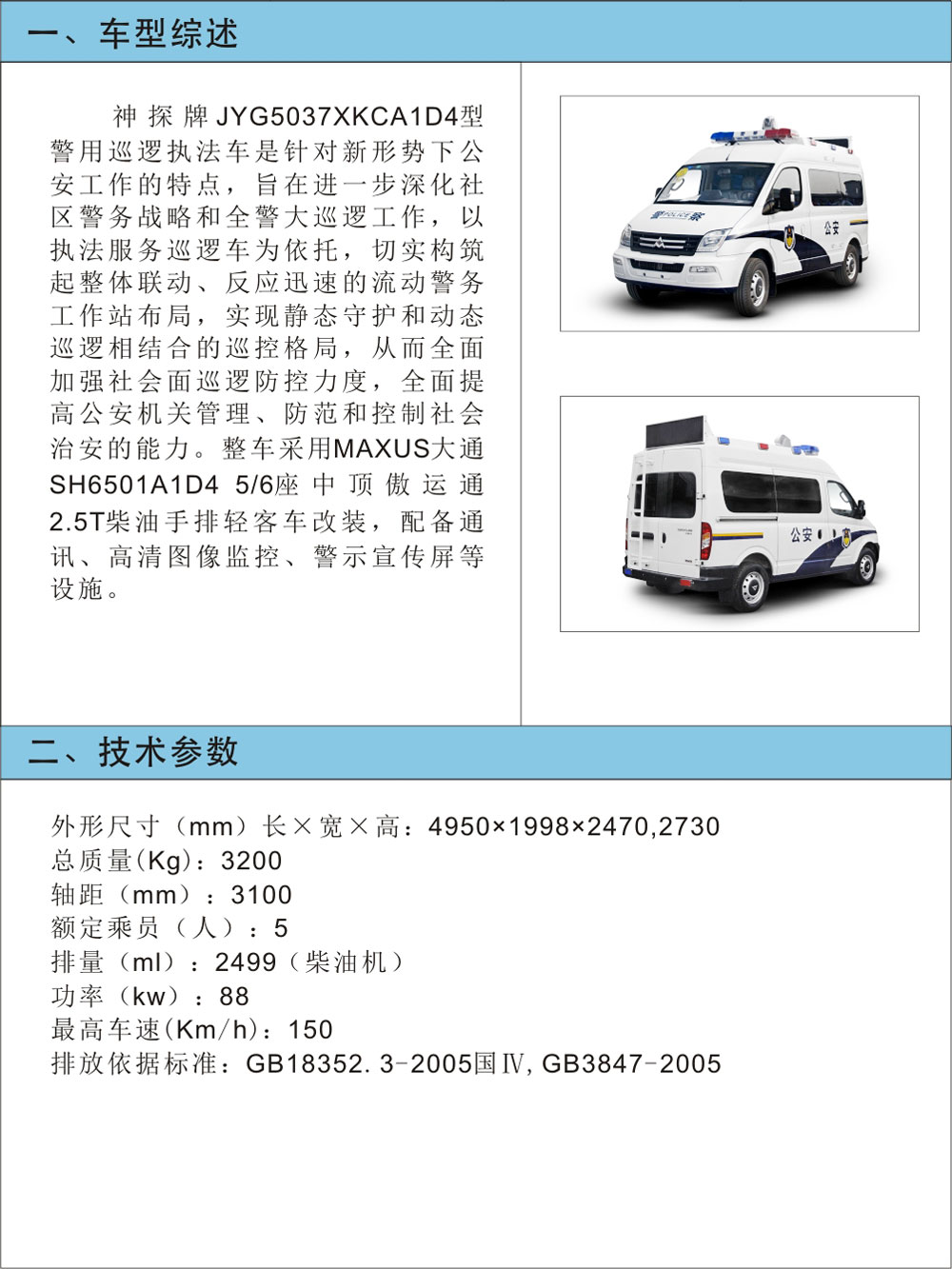 一、车型综述

神探牌JYG5037XKCA1D4型警用巡逻执法车是针对新形势下公安工作的特点，旨在进一步深化社区警务战略和全警大巡逻工作，以执法服务巡逻车为依托，切实构筑起整体联动、反应迅速的流动警务工作站布局，实现静态守护和动态巡逻相结合的巡控格局，从而全面加强社会面巡逻防控力度，全面提高公安机关管理、防范和控制社会治安的能力。整车采用MAXUS大通SH6501A1D4 5/6座中顶傲运通2.5T柴油手排轻客车改装，配备通讯、高清图像监控、警示宣传屏等设施。

警 POLICE 察

公安

公安

二、技术参数

外形尺寸（mm）长×宽×高：4950×1998×2470,2730
总质量(Kg)：3200
轴距（mm）：3100
额定乘员（人）：5
排量（ml）：2499（柴油机）
功率（kw）：88
最高车速(Km/h)：150
排放依据标准：GB18352. 3-2005国Ⅳ, GB3847-2005